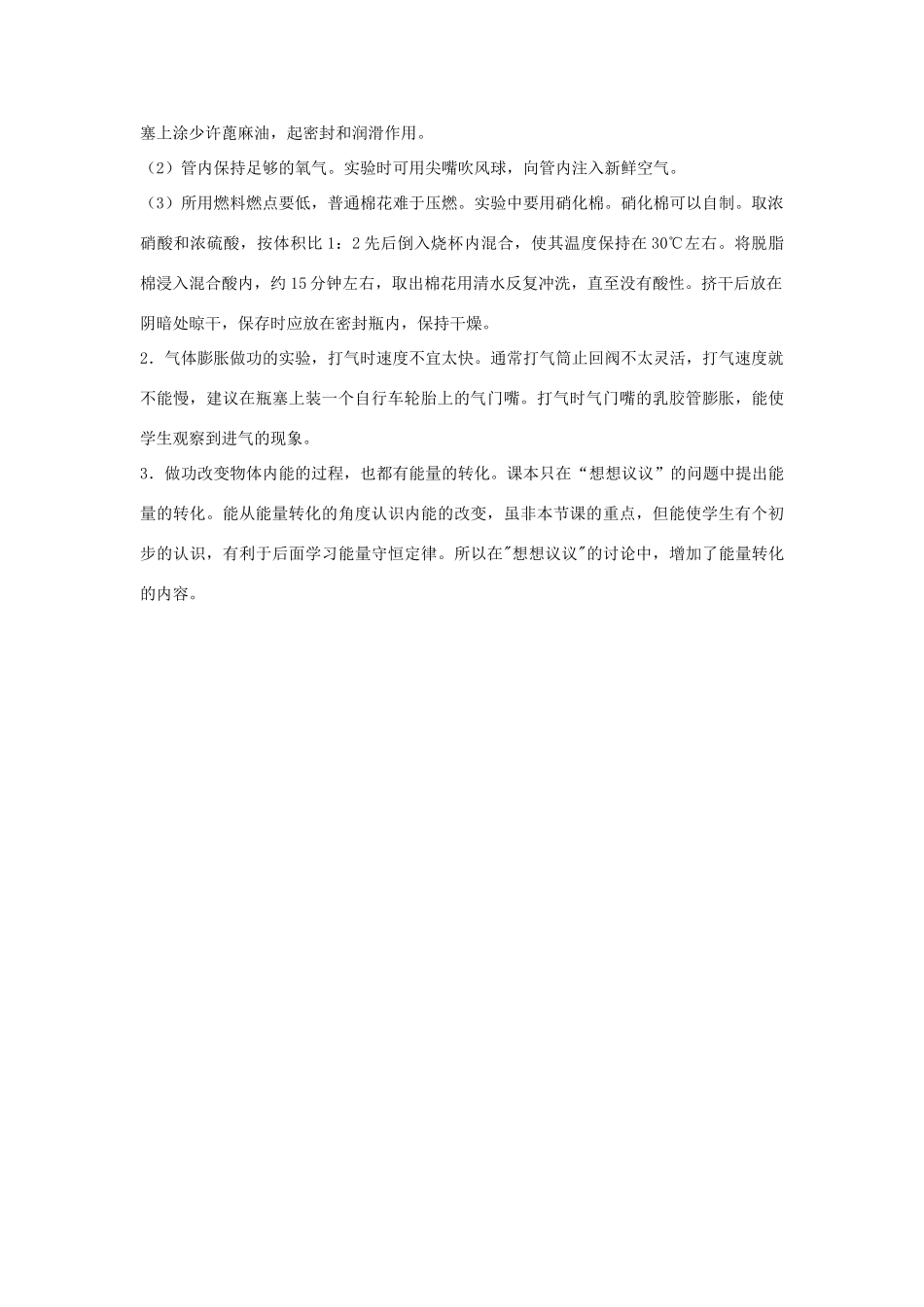 塞上涂少许蓖麻油，起密封和润滑作用。

（2）管内保持足够的氧气。实验时可用尖嘴吹风球，向管内注入新鲜空气。

（3）所用燃料燃点要低，普通棉花难于压燃。实验中要用硝化棉。硝化棉可以自制。取浓硝酸和浓硫酸，按体积比1：2先后倒入烧杯内混合，使其温度保持在30℃左右。将脱脂棉浸入混合酸内，约15分钟左右，取出棉花用清水反复冲洗，直至没有酸性。挤干后放在阴暗处晾干，保存时应放在密封瓶内，保持干燥。

2．气体膨胀做功的实验，打气时速度不宜太快。通常打气筒止回阀不太灵活，打气速度就不能慢，建议在瓶塞上装一个自行车轮胎上的气门嘴。打气时气门嘴的乳胶管膨胀，能使学生观察到进气的现象。

3．做功改变物体内能的过程，也都有能量的转化。课本只在“想想议议”的问题中提出能量的转化。能从能量转化的角度认识内能的改变，虽非本节课的重点，但能使学生有个初步的认识，有利于后面学习能量守恒定律。所以在“想想议议”的讨论中，增加了能量转化的内容。